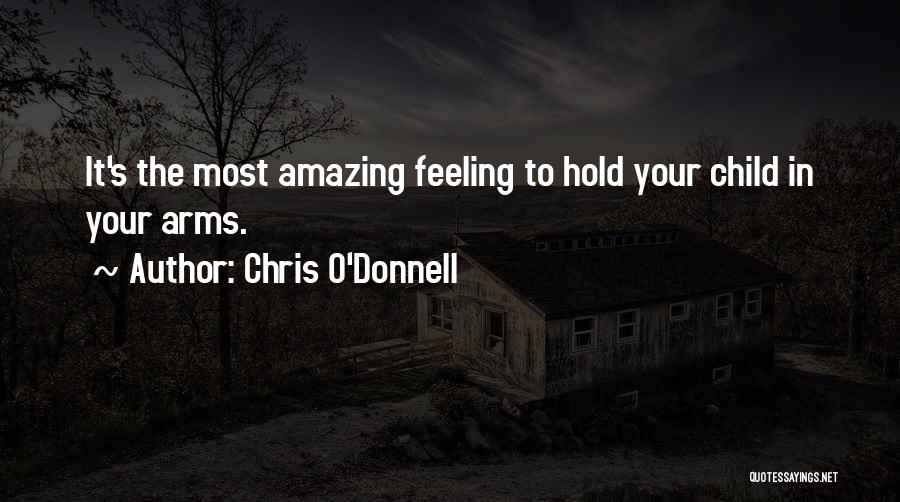 It's the most amazing feeling to hold your child in your arms.

~ Author: Chris O'Donnell

QUOTESSAYINGS.NET